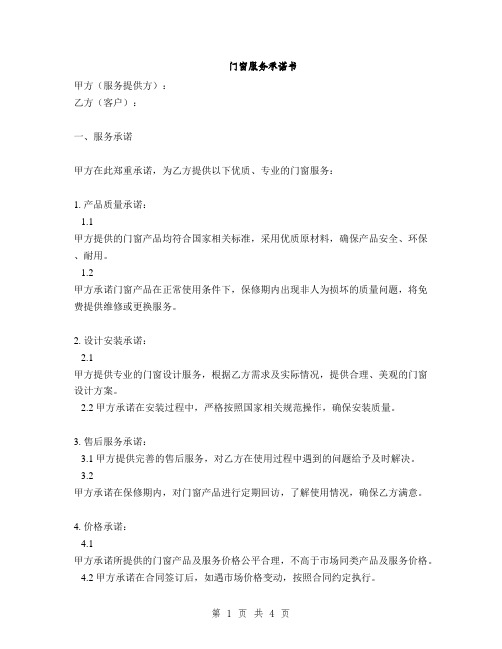 门窗服务承诺书

甲方（服务提供方）：
乙方（客户）：

一、服务承诺

甲方在此郑重承诺，为乙方提供以下优质、专业的门窗服务：

1. 产品质量承诺：
1.1
甲方提供的门窗产品均符合国家相关标准，采用优质原材料，确保产品安全、环保、耐用。
1.2
甲方承诺门窗产品在正常使用条件下，保修期内出现非人为损坏的质量问题，将免费提供维修或更换服务。

2. 设计安装承诺：
2.1
甲方提供专业的门窗设计服务，根据乙方需求及实际情况，提供合理、美观的门窗设计方案。
2.2 甲方承诺在安装过程中，严格按照国家相关规范操作，确保安装质量。

3. 售后服务承诺：
3.1 甲方提供完善的售后服务，对乙方在使用过程中遇到的问题给予及时解决。
3.2
甲方承诺在保修期内，对门窗产品进行定期回访，了解使用情况，确保乙方满意。

4. 价格承诺：
4.1
甲方承诺所提供的门窗产品及服务价格公平合理，不高于市场同类产品及服务价格。
4.2 甲方承诺在合同签订后，如遇市场价格变动，按照合同约定执行。

第 1 页 共 4 页